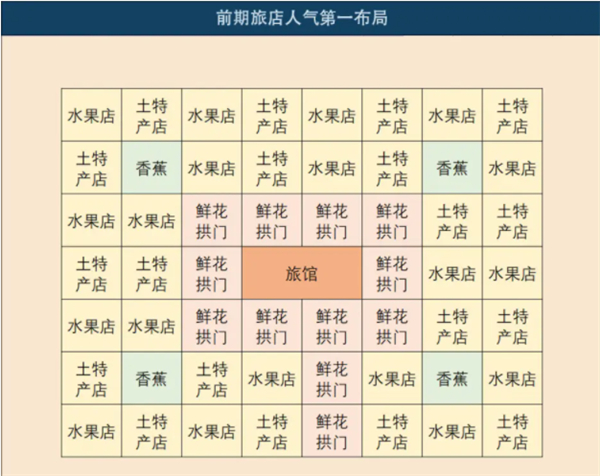 前期旅店人气第一布局

| 水果店 | 土特产店 | 水果店 | 土特产店 | 水果店 | 土特产店 | 水果店 | 土特产店 |
|---|---|---|---|---|---|---|---|
| 土特产店 | 香蕉 | 水果店 | 土特产店 | 水果店 | 土特产店 | 香蕉 | 水果店 |
| 水果店 | 水果店 | 鲜花拱门 | 鲜花拱门 | 鲜花拱门 | 鲜花拱门 | 土特产店 | 土特产店 |
| 土特产店 | 土特产店 | 鲜花拱门 | 旅馆 | 旅馆 | 鲜花拱门 | 水果店 | 水果店 |
| 水果店 | 水果店 | 鲜花拱门 | 鲜花拱门 | 鲜花拱门 | 鲜花拱门 | 土特产店 | 土特产店 |
| 土特产店 | 香蕉 | 土特产店 | 水果店 | 鲜花拱门 | 水果店 | 香蕉 | 水果店 |
| 水果店 | 土特产店 | 水果店 | 土特产店 | 鲜花拱门 | 土特产店 | 水果店 | 土特产店 |